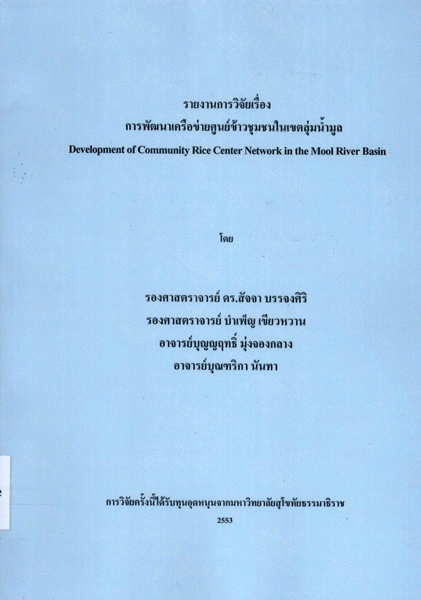 รายงานการวิจัยเรื่อง
การพัฒนาเครือข่ายศูนย์ข้าวชุมชนในเขตลุ่มน้ำมูล
Development of Community Rice Center Network in the Mool River Basin

โดย

รองศาสตราจารย์ ดร.สัจจา บรรจงศิริ
รองศาสตราจารย์ บำเพ็ญ เขียวหวาน
อาจารย์บุญญฤทธิ์ มุ่งจองกลาง
อาจารย์บุณฑริกา นันทา

การวิจัยครั้งนี้ได้รับทุนอุดหนุนจากมหาวิทยาลัยสุโขทัยธรรมาธิราช
2553